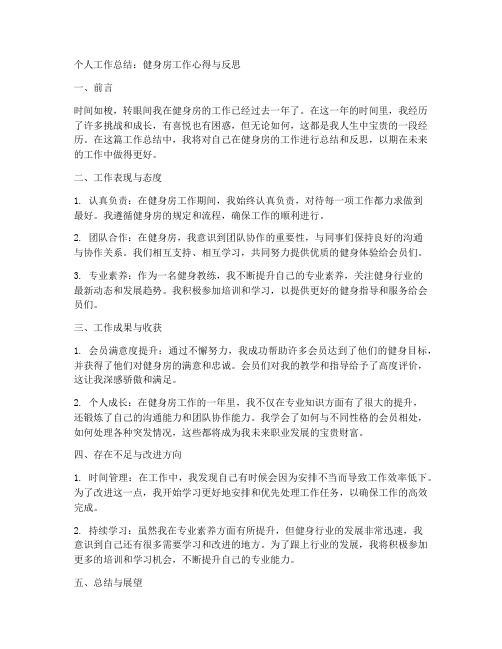 个人工作总结：健身房工作心得与反思

一、前言

时间如梭，转眼间我在健身房的工作已经过去一年了。在这一年的时间里，我经历了许多挑战和成长，有喜悦也有困惑，但无论如何，这都是我人生中宝贵的一段经历。在这篇工作总结中，我将对自己在健身房的工作进行总结和反思，以期在未来的工作中做得更好。

二、工作表现与态度

1. 认真负责：在健身房工作期间，我始终认真负责，对待每一项工作都力求做到最好。我遵循健身房的规定和流程，确保工作的顺利进行。

2. 团队合作：在健身房，我意识到团队协作的重要性，与同事们保持良好的沟通与协作关系。我们相互支持、相互学习，共同努力提供优质的健身体验给会员们。

3. 专业素养：作为一名健身教练，我不断提升自己的专业素养，关注健身行业的最新动态和发展趋势。我积极参加培训和学习，以提供更好的健身指导和服务给会员们。

三、工作成果与收获

1. 会员满意度提升：通过不懈努力，我成功帮助许多会员达到了他们的健身目标，并获得了他们对健身房的满意和忠诚。会员们对我的教学和指导给予了高度评价，这让我深感骄傲和满足。

2. 个人成长：在健身房工作的一年里，我不仅在专业知识方面有了很大的提升，还锻炼了自己的沟通能力和团队协作能力。我学会了如何与不同性格的会员相处，如何处理各种突发情况，这些都将成为我未来职业发展的宝贵财富。

四、存在不足与改进方向

1. 时间管理：在工作中，我发现自己有时候会因为安排不当而导致工作效率低下。为了改进这一点，我开始学习更好地安排和优先处理工作任务，以确保工作的高效完成。

2. 持续学习：虽然我在专业素养方面有所提升，但健身行业的发展非常迅速，我意识到自己还有很多需要学习和改进的地方。为了跟上行业的发展，我将积极参加更多的培训和学习机会，不断提升自己的专业能力。

五、总结与展望